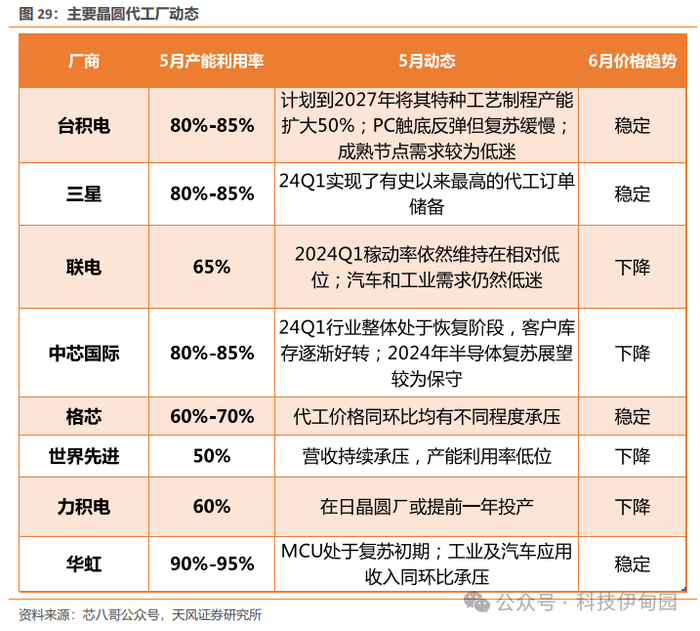 图 29：主要晶圆代工厂动态

| 厂商 | 5月产能利用率 | 5月动态 | 6月价格趋势 |
|---|---|---|---|
| 台积电 | 80%-85% | 计划到2027年将其特种工艺制程产能扩大50%；PC触底反弹但复苏缓慢；成熟节点需求较为低迷 | 稳定 |
| 三星 | 80%-85% | 24Q1实现了有史以来最高的代工订单储备 | 稳定 |
| 联电 | 65% | 2024Q1稼动率依然维持在相对低位；汽车和工业需求仍然低迷 | 下降 |
| 中芯国际 | 80%-85% | 24Q1行业整体处于恢复阶段，客户库存逐渐好转；2024年半导体复苏展望较为保守 | 下降 |
| 格芯 | 60%-70% | 代工价格同环比均有不同程度承压 | 稳定 |
| 世界先进 | 50% | 营收持续承压，产能利用率低位 | 下降 |
| 力积电 | 60% | 在日晶圆厂或提前一年投产 | 下降 |
| 华虹 | 90%-95% | MCU处于复苏初期；工业及汽车应用收入同环比承压 | 稳定 |

资料来源：芯八哥公众号，天风证券研究所

公众号 · 科技伊甸园